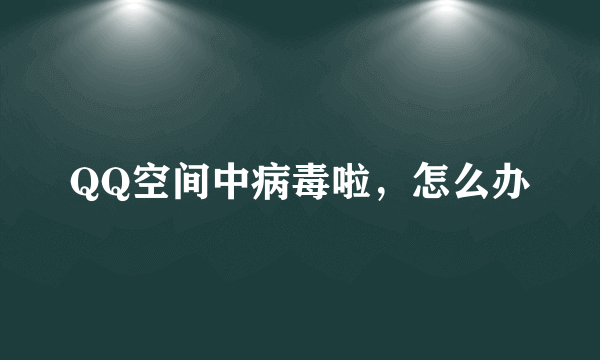 QQ空间中病毒啦，怎么办